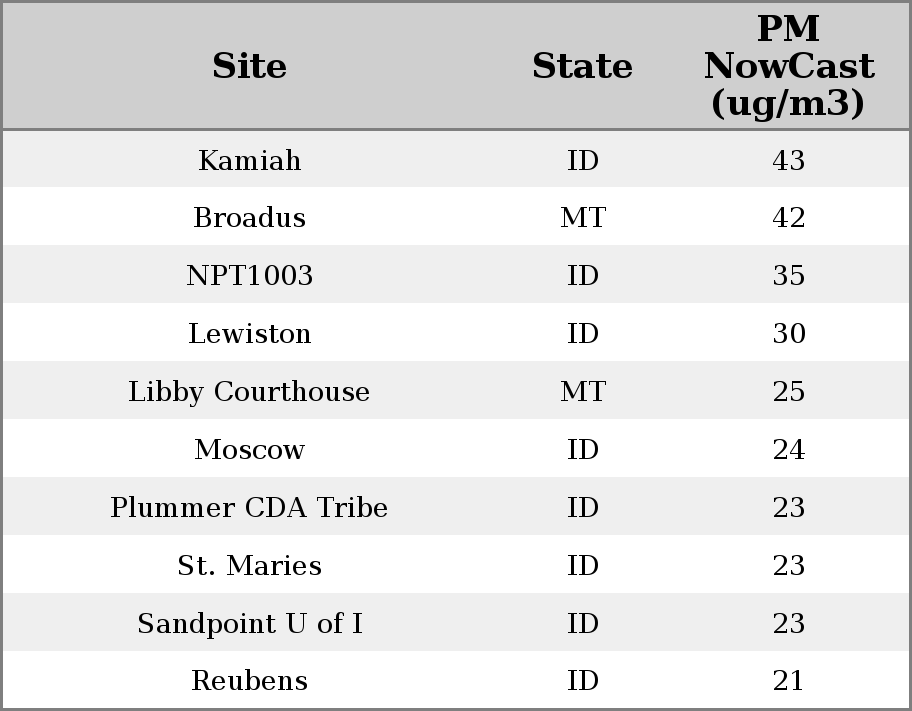 | Site | State | PM NowCast (ug/m3) |
|---|---|---|
| Kamiah | ID | 43 |
| Broadus | MT | 42 |
| NPT1003 | ID | 35 |
| Lewiston | ID | 30 |
| Libby Courthouse | MT | 25 |
| Moscow | ID | 24 |
| Plummer CDA Tribe | ID | 23 |
| St. Maries | ID | 23 |
| Sandpoint U of I | ID | 23 |
| Reubens | ID | 21 |